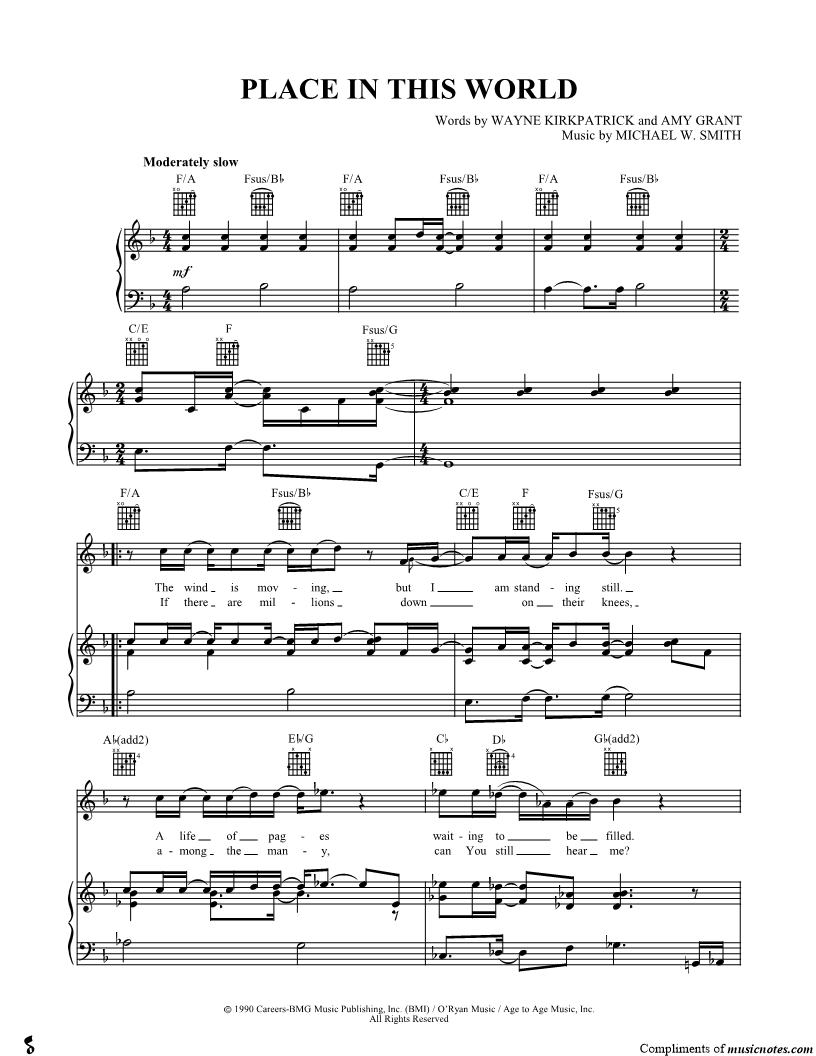 PLACE IN THIS WORLD

Words by WAYNE KIRKPATRICK and AMY GRANT
Music by MICHAEL W. SMITH

Moderately slow

F/A Fsus/B♭ F/A Fsus/B♭ F/A Fsus/B♭

mf

C/E F Fsus/G

F/A Fsus/B♭ C/E F Fsus/G

The wind is mov - ing, but I am stand - ing still.
If there are mil - lions down on their knees,

A♭(add2) E♭/G C♭ D♭ G♭(add2)

A life of pag - es wait - ing to be filled.
a - mong the man - y, can You still hear me?

© 1990 Careers-BMG Music Publishing, Inc. (BMI) / O'Ryan Music / Age to Age Music, Inc.
All Rights Reserved

Compliments of musicnotes.com